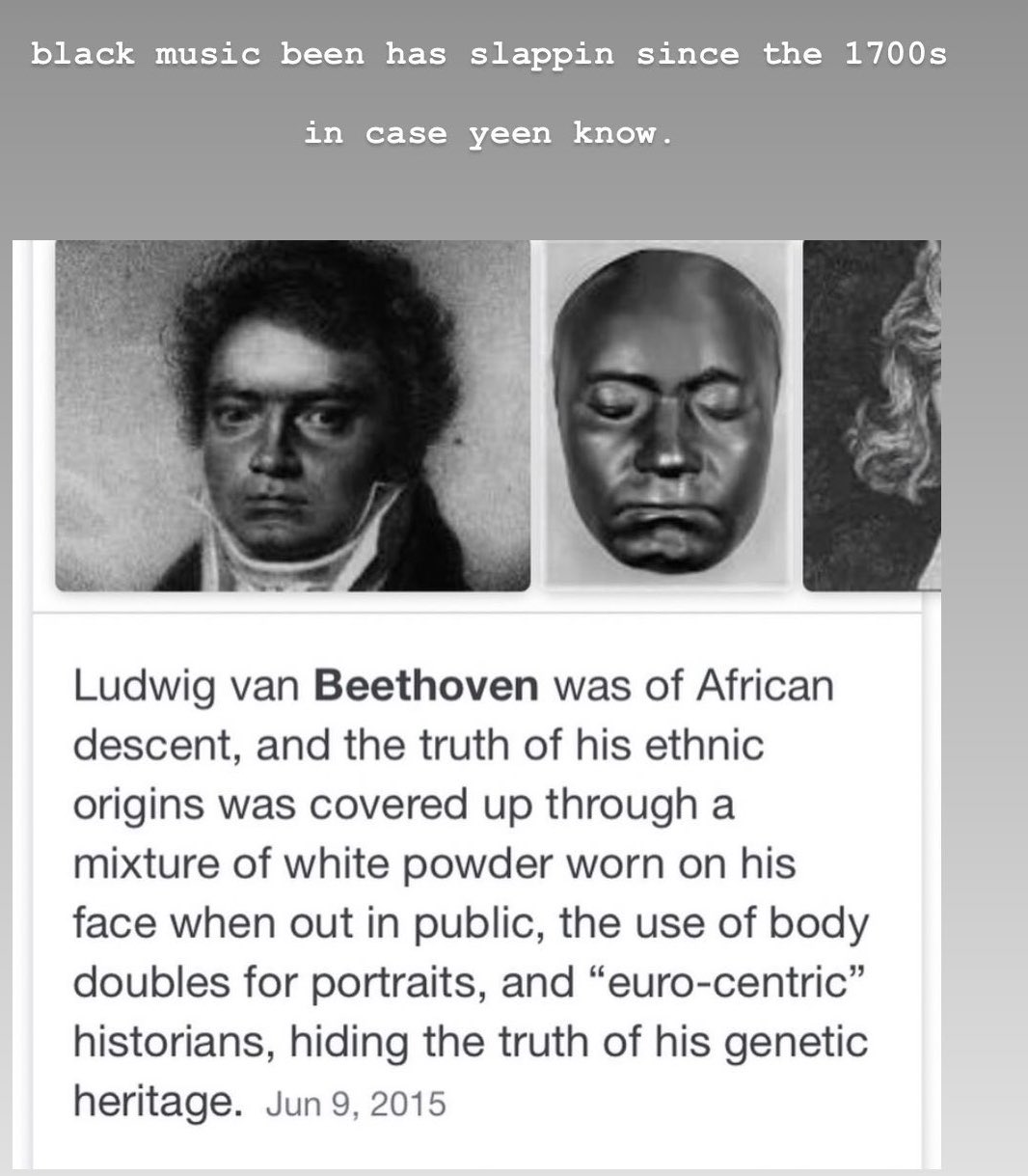 black music been has slappin since the 1700s

in case yeen know.

Ludwig van Beethoven was of African descent, and the truth of his ethnic origins was covered up through a mixture of white powder worn on his face when out in public, the use of body doubles for portraits, and “euro-centric” historians, hiding the truth of his genetic heritage. Jun 9, 2015